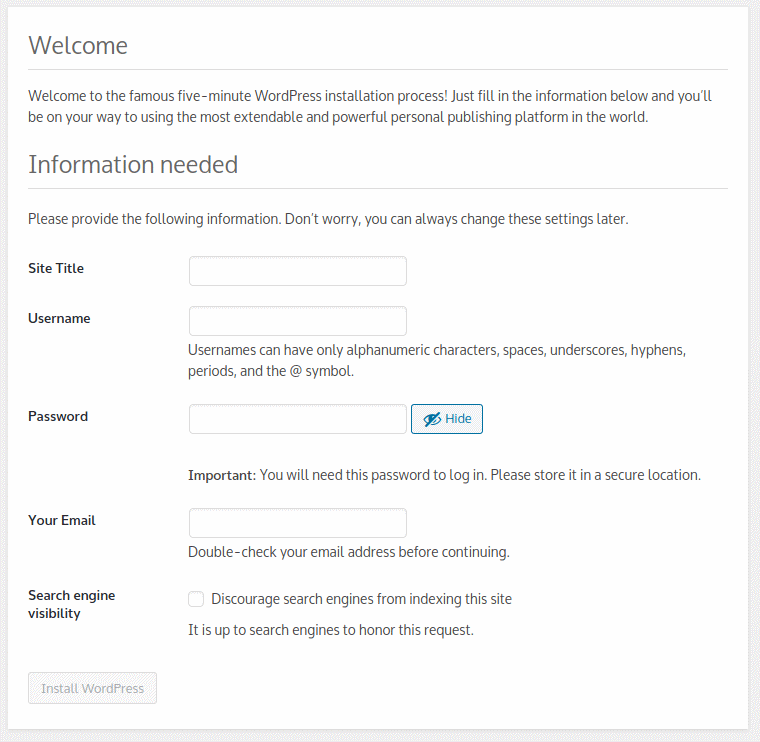 Welcome

Welcome to the famous five-minute WordPress installation process! Just fill in the information below and you'll be on your way to using the most extendable and powerful personal publishing platform in the world.

Information needed

Please provide the following information. Don't worry, you can always change these settings later.

Site Title

Username

Usernames can have only alphanumeric characters, spaces, underscores, hyphens, periods, and the @ symbol.

Password

Hide

Important: You will need this password to log in. Please store it in a secure location.

Your Email

Double-check your email address before continuing.

Search engine visibility

Discourage search engines from indexing this site

It is up to search engines to honor this request.

Install WordPress